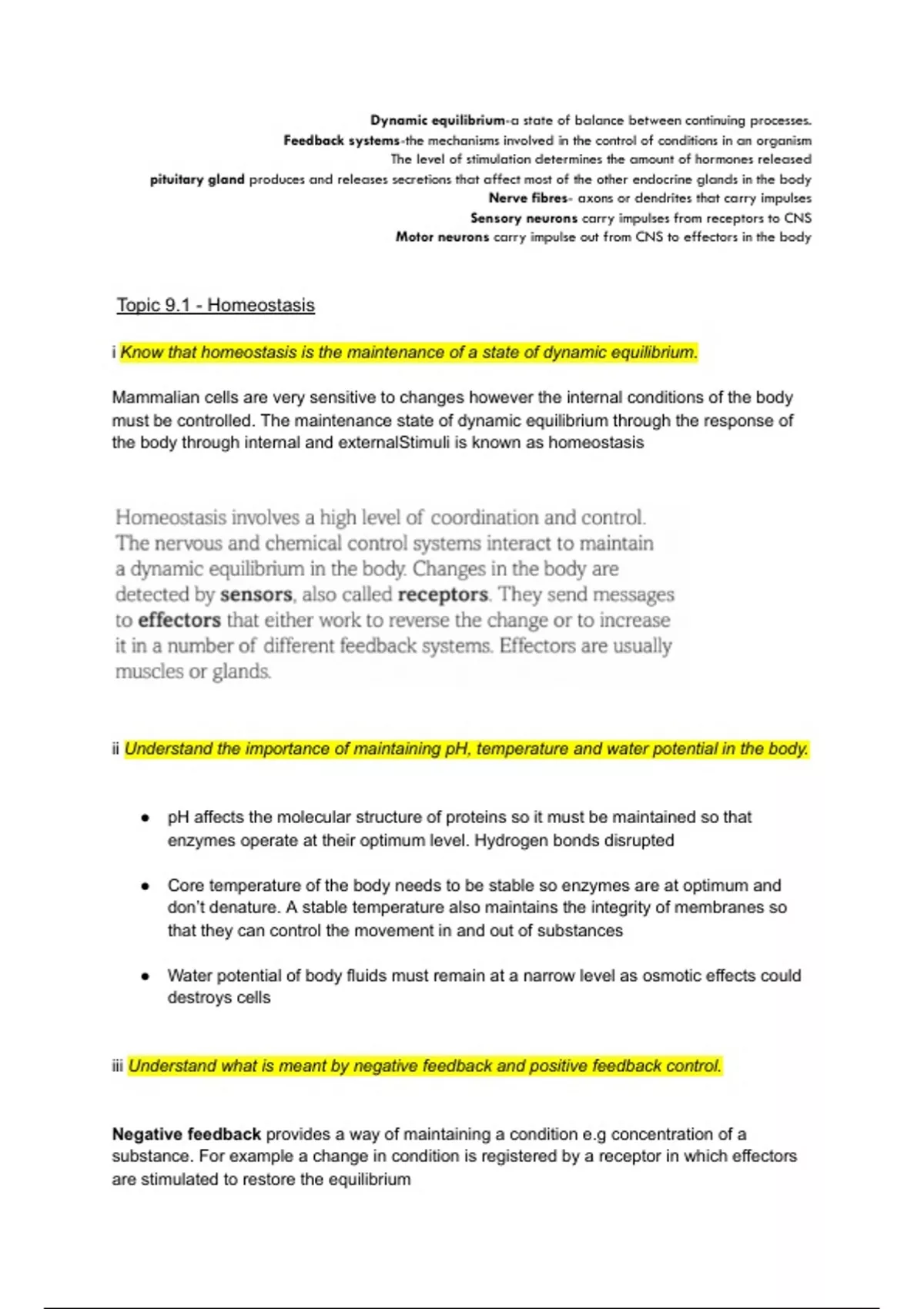 Dynamic equilibrium-a state of balance between continuing processes.
Feedback systems-the mechanisms involved in the control of conditions in an organism
The level of stimulation determines the amount of hormones released
pituitary gland produces and releases secretions that affect most of the other endocrine glands in the body
Nerve fibres- axons or dendrites that carry impulses
Sensory neurons carry impulses from receptors to CNS
Motor neurons carry impulse out from CNS to effectors in the body

Topic 9.1 - Homeostasis

i Know that homeostasis is the maintenance of a state of dynamic equilibrium.

Mammalian cells are very sensitive to changes however the internal conditions of the body must be controlled. The maintenance state of dynamic equilibrium through the response of the body through internal and externalStimuli is known as homeostasis

Homeostasis involves a high level of coordination and control. The nervous and chemical control systems interact to maintain a dynamic equilibrium in the body. Changes in the body are detected by sensors, also called receptors. They send messages to effectors that either work to reverse the change or to increase it in a number of different feedback systems. Effectors are usually muscles or glands.

ii Understand the importance of maintaining pH, temperature and water potential in the body.

● pH affects the molecular structure of proteins so it must be maintained so that enzymes operate at their optimum level. Hydrogen bonds disrupted

● Core temperature of the body needs to be stable so enzymes are at optimum and don't denature. A stable temperature also maintains the integrity of membranes so that they can control the movement in and out of substances

● Water potential of body fluids must remain at a narrow level as osmotic effects could destroys cells

iii Understand what is meant by negative feedback and positive feedback control.

Negative feedback provides a way of maintaining a condition e.g concentration of a substance. For example a change in condition is registered by a receptor in which effectors are stimulated to restore the equilibrium